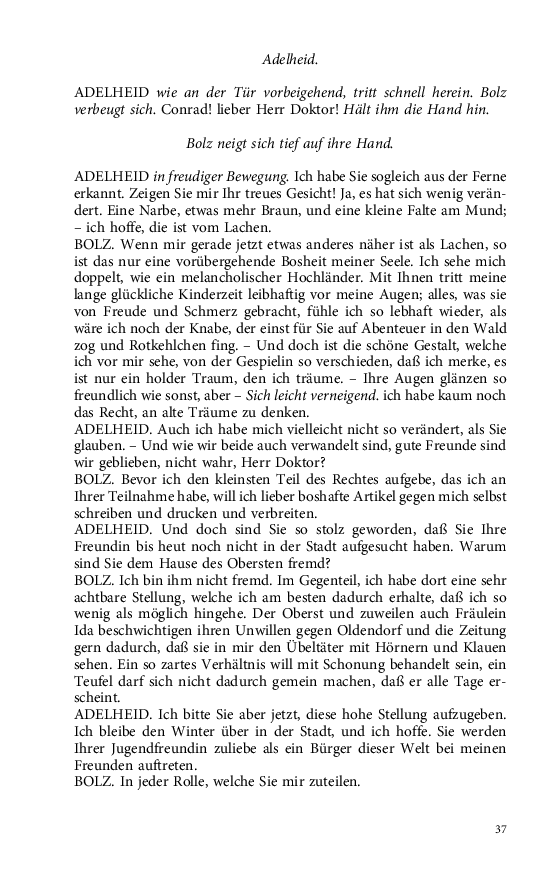 Adelheid.

ADELHEID wie an der Tür vorbeigehend, tritt schnell herein. Bolz verbeugt sich. Conrad! lieber Herr Doktor! Hält ihm die Hand hin.

Bolz neigt sich tief auf ihre Hand.

ADELHEID in freudiger Bewegung. Ich habe Sie sogleich aus der Ferne erkannt. Zeigen Sie mir Ihr treues Gesicht! Ja, es hat sich wenig verändert. Eine Narbe, etwas mehr Braun, und eine kleine Falte am Mund; – ich hoffe, die ist vom Lachen.
BOLZ. Wenn mir gerade jetzt etwas anderes näher ist als Lachen, so ist das nur eine vorübergehende Bosheit meiner Seele. Ich sehe mich doppelt, wie ein melancholischer Hochländer. Mit Ihnen tritt meine lange glückliche Kinderzeit leibhaftig vor meine Augen; alles, was sie von Freude und Schmerz gebracht, fühle ich so lebhaft wieder, als wäre ich noch der Knabe, der einst für Sie auf Abenteuer in den Wald zog und Rotkehlchen fing. – Und doch ist die schöne Gestalt, welche ich vor mir sehe, von der Gespielin so verschieden, daß ich merke, es ist nur ein holder Traum, den ich träume. – Ihre Augen glänzen so freundlich wie sonst, aber – Sich leicht verneigend. ich habe kaum noch das Recht, an alte Träume zu denken.
ADELHEID. Auch ich habe mich vielleicht nicht so verändert, als Sie glauben. – Und wie wir beide auch verwandelt sind, gute Freunde sind wir geblieben, nicht wahr, Herr Doktor?
BOLZ. Bevor ich den kleinsten Teil des Rechtes aufgebe, das ich an Ihrer Teilnahme habe, will ich lieber boshafte Artikel gegen mich selbst schreiben und drucken und verbreiten.
ADELHEID. Und doch sind Sie so stolz geworden, daß Sie Ihre Freundin bis heut noch nicht in der Stadt aufgesucht haben. Warum sind Sie dem Hause des Obersten fremd?
BOLZ. Ich bin ihm nicht fremd. Im Gegenteil, ich habe dort eine sehr achtbare Stellung, welche ich am besten dadurch erhalte, daß ich so wenig als möglich hingehe. Der Oberst und zuweilen auch Fräulein Ida beschwichtigen ihren Unwillen gegen Oldendorf und die Zeitung gern dadurch, daß sie in mir den Übeltäter mit Hörnern und Klauen sehen. Ein so zartes Verhältnis will mit Schonung behandelt sein, ein Teufel darf sich nicht dadurch gemein machen, daß er alle Tage erscheint.
ADELHEID. Ich bitte Sie aber jetzt, diese hohe Stellung aufzugeben. Ich bleibe den Winter über in der Stadt, und ich hoffe. Sie werden Ihrer Jugendfreundin zuliebe als ein Bürger dieser Welt bei meinen Freunden auftreten.
BOLZ. In jeder Rolle, welche Sie mir zuteilen.

37